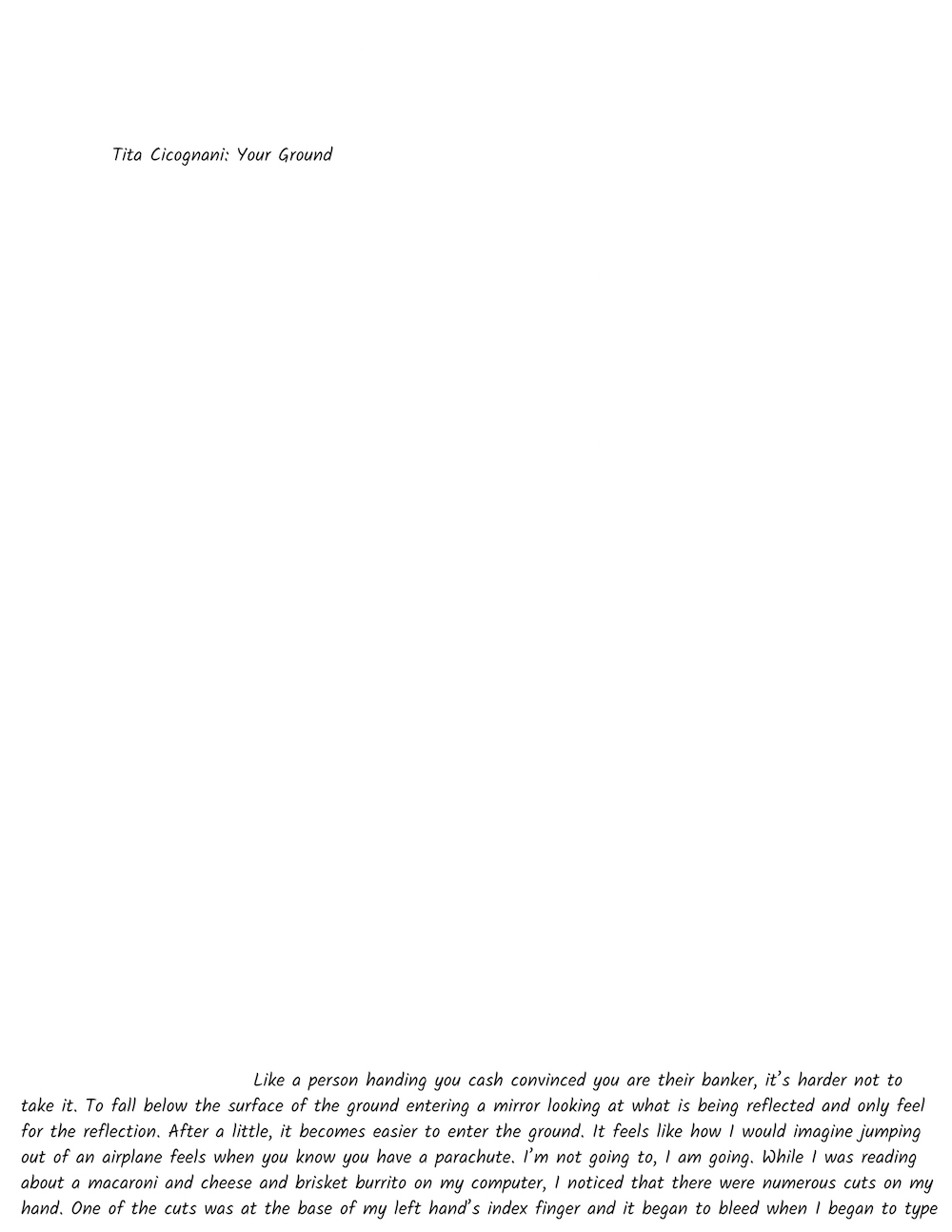 Tita Cicognani: Your Ground

Like a person handing you cash convinced you are their banker, it's harder not to take it. To fall below the surface of the ground entering a mirror looking at what is being reflected and only feel for the reflection. After a little, it becomes easier to enter the ground. It feels like how I would imagine jumping out of an airplane feels when you know you have a parachute. I'm not going to, I am going. While I was reading about a macaroni and cheese and brisket burrito on my computer, I noticed that there were numerous cuts on my hand. One of the cuts was at the base of my left hand's index finger and it began to bleed when I began to type